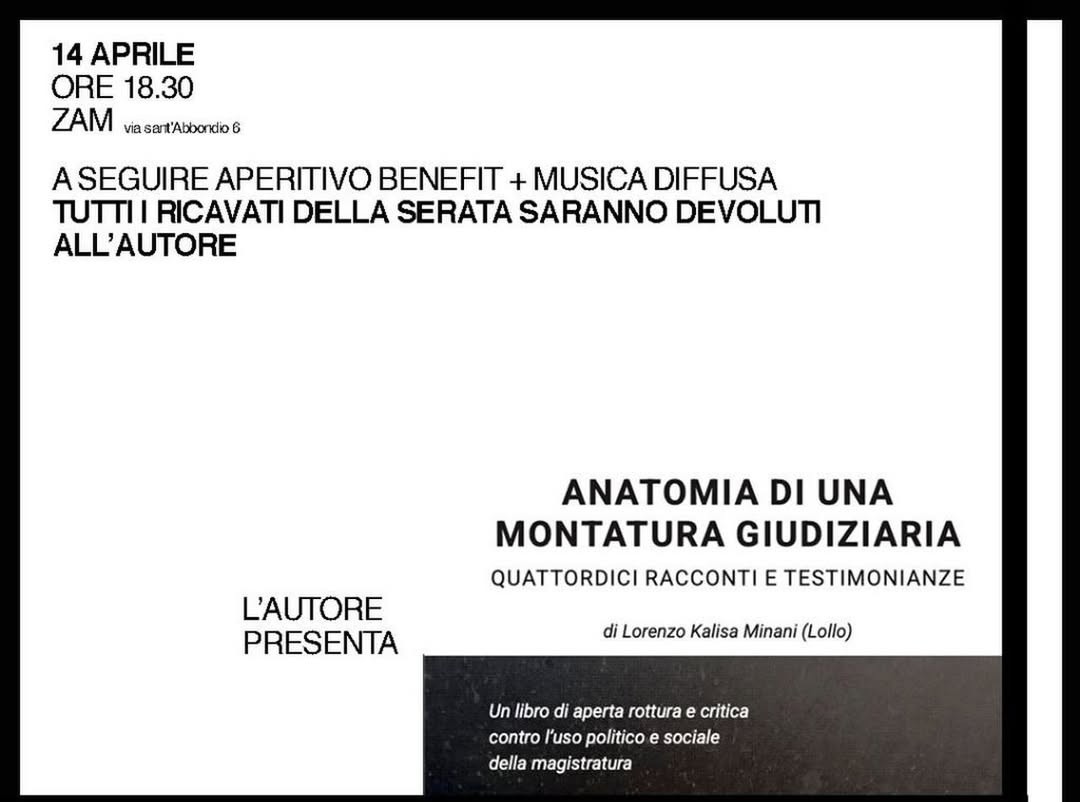 14 APRILE
ORE 18.30
ZAM via sant'Abbondio 6

A SEGUIRE APERITIVO BENEFIT + MUSICA DIFFUSA
TUTTI I RICAVATI DELLA SERATA SARANNO DEVOLUTI ALL'AUTORE

L'AUTORE
PRESENTA

ANATOMIA DI UNA
MONTATURA GIUDIZIARIA
QUATTORDICI RACCONTI E TESTIMONIANZE

di Lorenzo Kalisa Minani (Lollo)

Un libro di aperta rottura e critica contro l'uso politico e sociale della magistratura